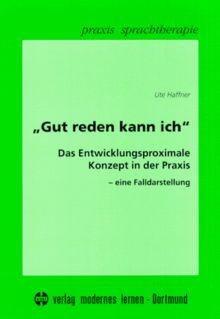 praxis sprachtherapie

Ute Haffner

„Gut reden kann ich“

Das Entwicklungsproximale Konzept in der Praxis

– eine Falldarstellung

verlag modernes lernen - Dortmund